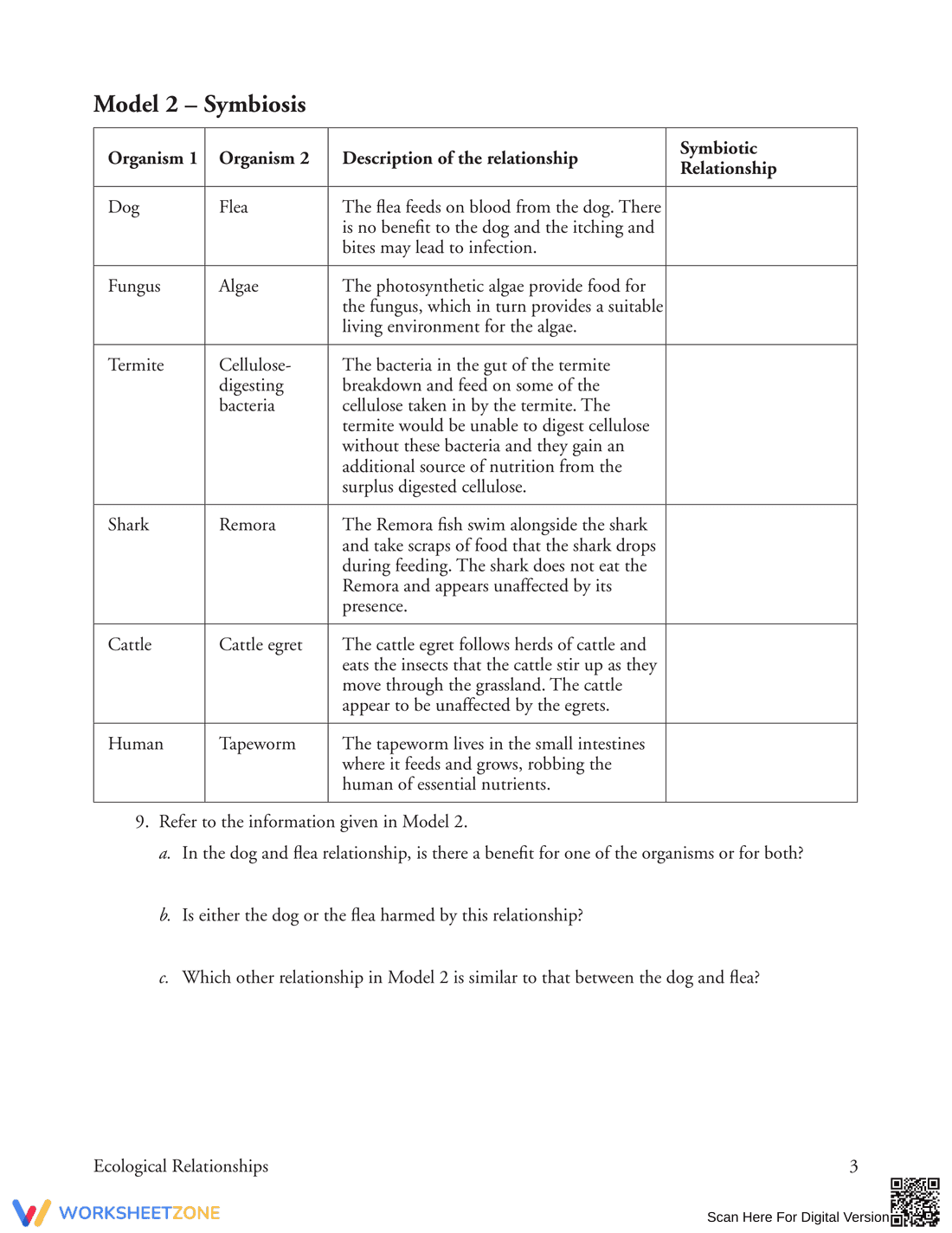 Model 2 – Symbiosis

| Organism 1 | Organism 2 | Description of the relationship | Symbiotic Relationship |
|---|---|---|---|
| Dog | Flea | The flea feeds on blood from the dog. There is no benefit to the dog and the itching and bites may lead to infection. | |
| Fungus | Algae | The photosynthetic algae provide food for the fungus, which in turn provides a suitable living environment for the algae. | |
| Termite | Cellulose-digesting bacteria | The bacteria in the gut of the termite breakdown and feed on some of the cellulose taken in by the termite. The termite would be unable to digest cellulose without these bacteria and they gain an additional source of nutrition from the surplus digested cellulose. | |
| Shark | Remora | The Remora fish swim alongside the shark and take scraps of food that the shark drops during feeding. The shark does not eat the Remora and appears unaffected by its presence. | |
| Cattle | Cattle egret | The cattle egret follows herds of cattle and eats the insects that the cattle stir up as they move through the grassland. The cattle appear to be unaffected by the egrets. | |
| Human | Tapeworm | The tapeworm lives in the small intestines where it feeds and grows, robbing the human of essential nutrients. | |

9. Refer to the information given in Model 2.

a. In the dog and flea relationship, is there a benefit for one of the organisms or for both?

b. Is either the dog or the flea harmed by this relationship?

c. Which other relationship in Model 2 is similar to that between the dog and flea?

Ecological Relationships

3

WORKSHEETZONE

Scan Here For Digital Version